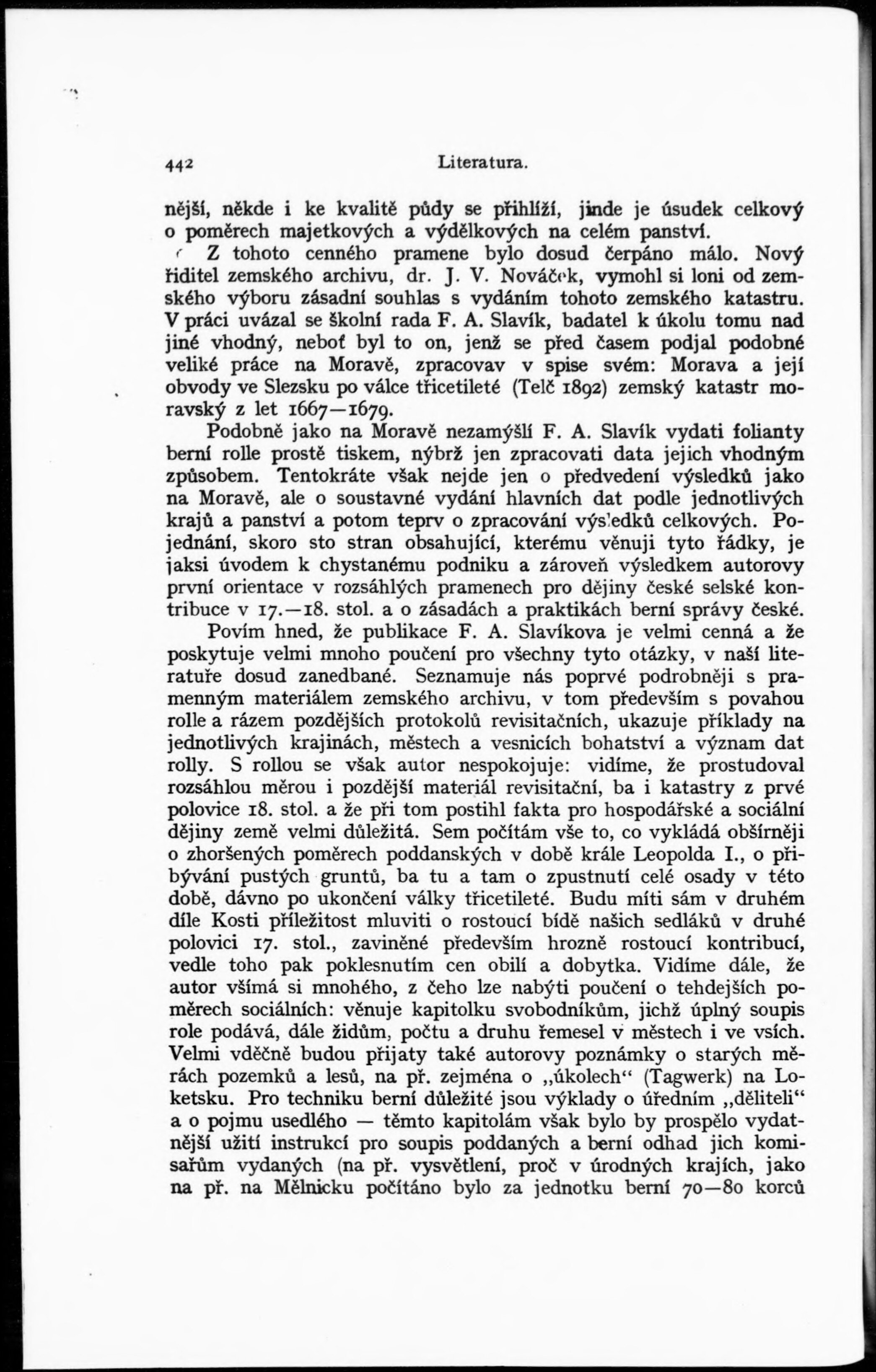 442 Literatura.

nější, někde i ke kvalitě půdy se přihlíží, jinde je úsudek celkový o poměrech majetkových a výdělkových na celém panství.

Z tohoto cenného pramene bylo dosud čerpáno málo. Nový ředitel zemského archivu, dr. J. V. Nováček, vymohl si loni od zemského výboru zásadní souhlas s vydáním tohoto zemského katastru. V práci uvázal se školní rada F. A. Slavík, badatel k úkolu tomu nad jiné vhodný, neboť byl to on, jenž se před časem podjal podobné veliké práce na Moravě, zpracovav v spise svém: Morava a její obvody ve Slezsku po válce třicetileté (Telč 1892) zemský katastr moravský z let 1667—1679.

Podobně jako na Moravě nezamýšlí F. A. Slavík vydati folianty berní rolle prostě tiskem, nýbrž jen zpracovati data jejich vhodným způsobem. Tentokráte však nejde jen o předvedení výsledků jako na Moravě, ale o soustavné vydání hlavních dat podle jednotlivých krajů a panství a potom teprv o zpracování výsledků celkových. Pojednání, skoro sto stran obsahující, kterému věnuji tyto řádky, je jaksi úvodem k chystanému podniku a zároveň výsledkem autorovy první orientace v rozsáhlých pramenech pro dějiny české selské kontribuce v 17.—18. stol. a o zásadách a praktikách berní správy české.

Povím hned, že publikace F. A. Slavíkova je velmi cenná a že poskytuje velmi mnoho poučení pro všechny tyto otázky, v naší literatuře dosud zanedbané. Seznamuje nás poprvé podrobněji s pramenným materiálem zemského archivu, v tom především s povahou rolle a rázem pozdějších protokolů revisitačních, ukazuje příklady na jednotlivých krajinách, městech a vesnicích bohatství a význam dat rolly. S rollou se však autor nespokojuje: vidíme, že prostudoval rozsáhlou měrou i pozdější materiál revisitační, ba i katastry z prvé polovice 18. stol. a že při tom postihl fakta pro hospodářské a sociální dějiny země velmi důležitá. Sem počítám vše to, co vykládá obšírněji o zhoršených poměrech poddanských v době krále Leopolda I., o přibývání pustých gruntů, ba tu a tam o zpustnutí celé osady v této době, dávno po ukončení války třicetileté. Budu míti sám v druhém díle Kosti příležitost mluviti o rostoucí bídě našich sedláků v druhé polovici 17. stol., zaviněné především hrozně rostoucí kontribucí, vedle toho pak poklesnutím cen obilí a dobytka. Vidíme dále, že autor všímá si mnohého, z čeho lze nabýti poučení o tehdejších poměrech sociálních: věnuje kapitolku svobodníkům, jichž úplný soupis role podává, dále židům, počtu a druhu řemesel v městech i ve vsích. Velmi vděčně budou přijaty také autorovy poznámky o starých měrách pozemků a lesů, na př. zejména o „úkolech“ (Tagwerk) na Loketsku. Pro techniku berní důležité jsou výklady o úředním „děliteli“ a o pojmu usedlého — těmto kapitolám však bylo by prospělo vydatnější užití instrukcí pro soupis poddaných a berní odhad jich komisařům vydaných (na př. vysvětlení, proč v úrodných krajích, jako na př. na Mělnicku počítáno bylo za jednotku berní 70—80 korců